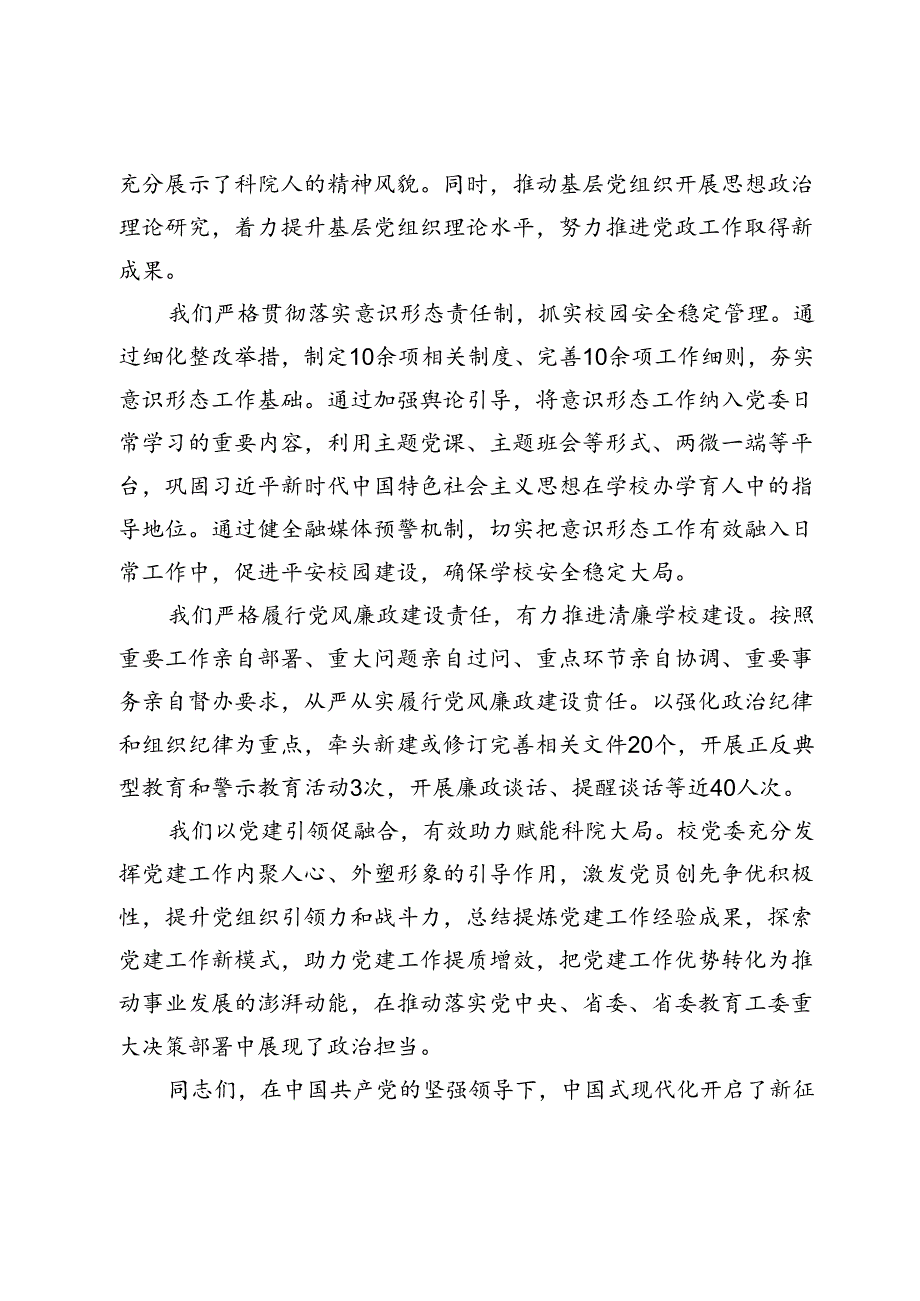 充分展示了科院人的精神风貌。同时，推动基层党组织开展思想政治理论研究，着力提升基层党组织理论水平，努力推进党政工作取得新成果。

我们严格贯彻落实意识形态责任制，抓实校园安全稳定管理。通过细化整改举措，制定10余项相关制度、完善10余项工作细则，夯实意识形态工作基础。通过加强舆论引导，将意识形态工作纳入党委日常学习的重要内容，利用主题党课、主题班会等形式、两微一端等平台，巩固习近平新时代中国特色社会主义思想在学校办学育人中的指导地位。通过健全融媒体预警机制，切实把意识形态工作有效融入日常工作中，促进平安校园建设，确保学校安全稳定大局。

我们严格履行党风廉政建设责任，有力推进清廉学校建设。按照重要工作亲自部署、重大问题亲自过问、重点环节亲自协调、重要事务亲自督办要求，从严从实履行党风廉政建设责任。以强化政治纪律和组织纪律为重点，牵头新建或修订完善相关文件20个，开展正反典型教育和警示教育活动3次，开展廉政谈话、提醒谈话等近40人次。

我们以党建引领促融合，有效助力赋能科院大局。校党委充分发挥党建工作内聚人心、外塑形象的引导作用，激发党员创先争优积极性，提升党组织引领力和战斗力，总结提炼党建工作经验成果，探索党建工作新模式，助力党建工作提质增效，把党建工作优势转化为推动事业发展的澎湃动能，在推动落实党中央、省委、省委教育工委重大决策部署中展现了政治担当。

同志们，在中国共产党的坚强领导下，中国式现代化开启了新征